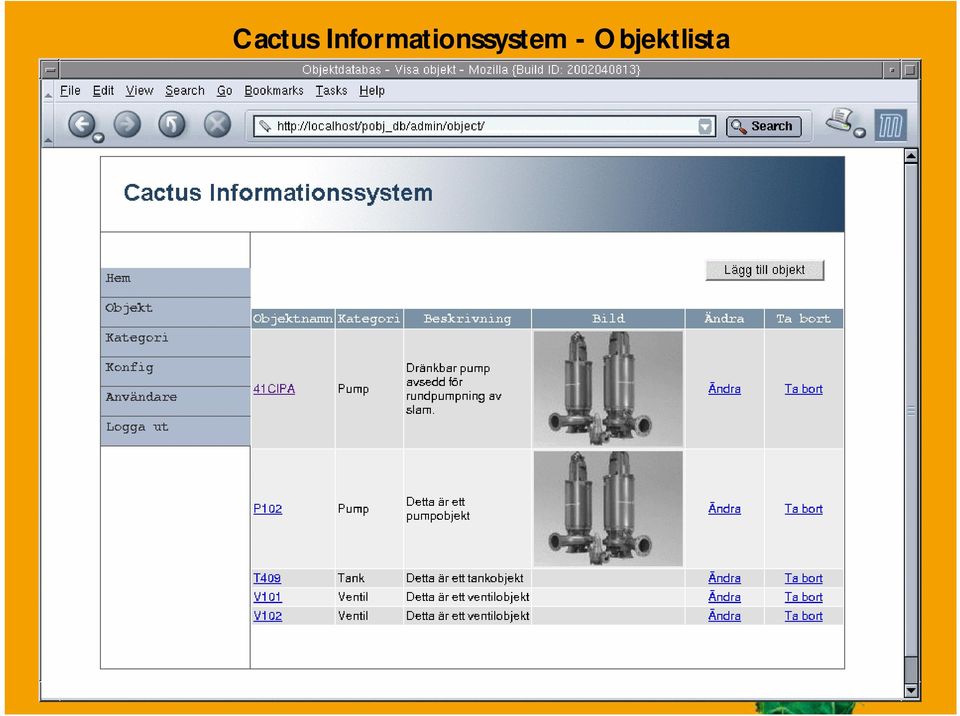 Cactus Informationssystem - Objektlista

Objektdatabas - Visa objekt - Mozilla {Build ID: 2002040813}

File Edit View Search Go Bookmarks Tasks Help

http://localhost/pobj_db/admin/object/

Search

Cactus Informationssystem

Hem
Objekt
Kategori
Konfig
Användare
Logga ut

Lägg till objekt

| Objektnamn | Kategori | Beskrivning | Bild | Ändra | Ta bort |
|---|---|---|---|---|---|
| 41CIPA | Pump | Dränkbar pump avsedd för rundpumpning av slam. | | Ändra | Ta bort |
| P102 | Pump | Detta är ett pumpobjekt | | Ändra | Ta bort |
| T409 | Tank | Detta är ett tankobjekt | | Ändra | Ta bort |
| V101 | Ventil | Detta är ett ventilobjekt | | Ändra | Ta bort |
| V102 | Ventil | Detta är ett ventilobjekt | | Ändra | Ta bort |